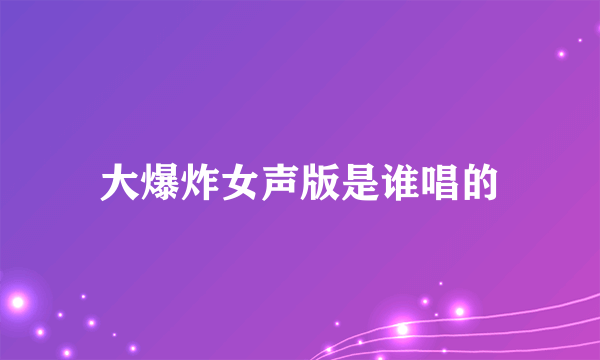 大爆炸女声版是谁唱的